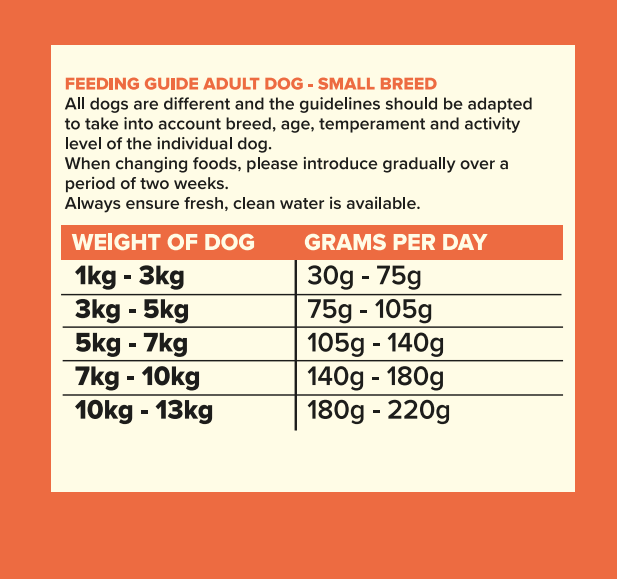 FEEDING GUIDE ADULT DOG - SMALL BREED
All dogs are different and the guidelines should be adapted to take into account breed, age, temperament and activity level of the individual dog.
When changing foods, please introduce gradually over a period of two weeks.
Always ensure fresh, clean water is available.

| WEIGHT OF DOG | GRAMS PER DAY |
|---|---|
| 1kg - 3kg | 30g - 75g |
| 3kg - 5kg | 75g - 105g |
| 5kg - 7kg | 105g - 140g |
| 7kg - 10kg | 140g - 180g |
| 10kg - 13kg | 180g - 220g |